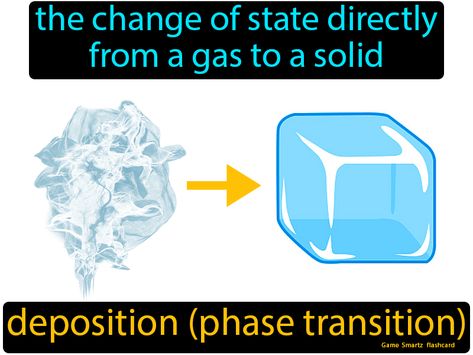 the change of state directly from a gas to a solid

deposition (phase transition)

Game Smartz flashcard